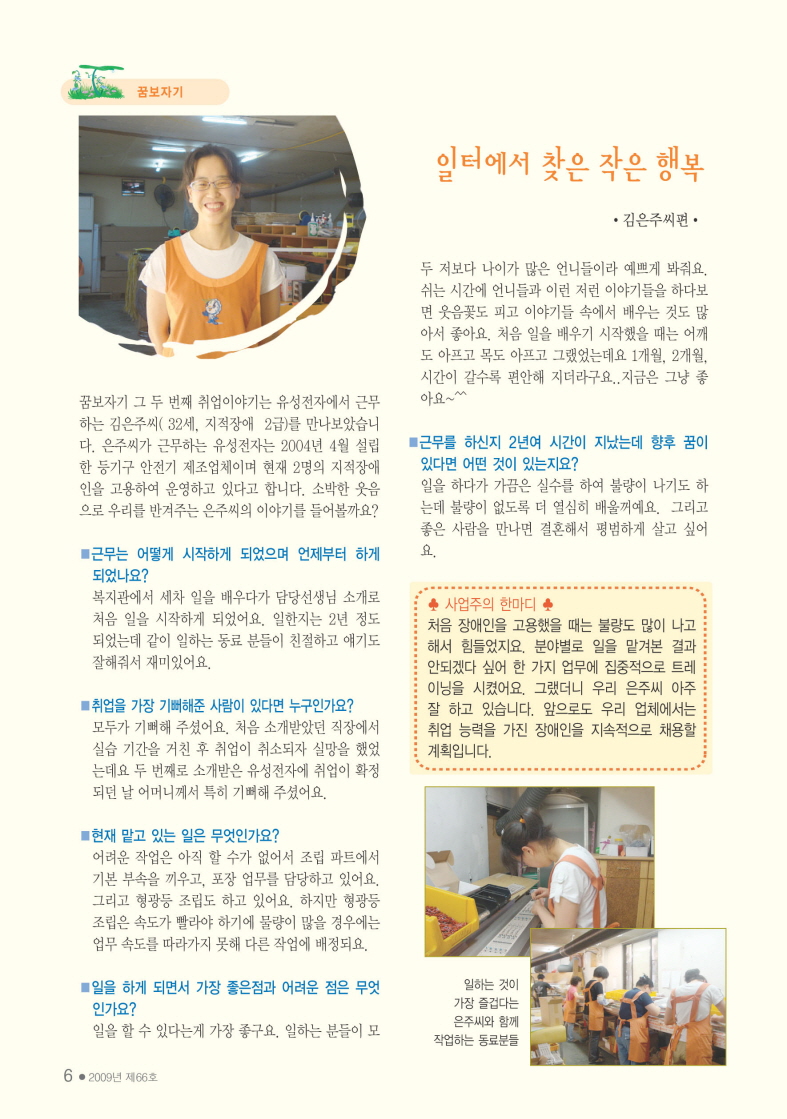 꿈보자기

일터에서 찾은 작은 행복

• 김은주씨편 •

꿈보자기 그 두 번째 취업이야기는 유성전자에서 근무하는 김은주씨( 32세, 지적장애 2급)를 만나보았습니다. 은주씨가 근무하는 유성전자는 2004년 4월 설립한 등기구 안전기 제조업체이며 현재 2명의 지적장애인을 고용하여 운영하고 있다고 합니다. 소박한 웃음으로 우리를 반겨주는 은주씨의 이야기를 들어볼까요?

■근무는 어떻게 시작하게 되었으며 언제부터 하게 되었나요?
복지관에서 세차 일을 배우다가 담당선생님 소개로 처음 일을 시작하게 되었어요. 일한지는 2년 정도 되었는데 같이 일하는 동료 분들이 친절하고 얘기도 잘해줘서 재미있어요.

■취업을 가장 기뻐해준 사람이 있다면 누구인가요?
모두가 기뻐해 주셨어요. 처음 소개받았던 직장에서 실습 기간을 거친 후 취업이 취소되자 실망을 했었는데요 두 번째로 소개받은 유성전자에 취업이 확정되던 날 어머니께서 특히 기뻐해 주셨어요.

■현재 맡고 있는 일은 무엇인가요?
어려운 작업은 아직 할 수가 없어서 조립 파트에서 기본 부속을 끼우고, 포장 업무를 담당하고 있어요. 그리고 형광등 조립도 하고 있어요. 하지만 형광등 조립은 속도가 빨라야 하기에 물량이 많을 경우에는 업무 속도를 따라가지 못해 다른 작업에 배정되요.

■일을 하게 되면서 가장 좋은점과 어려운 점은 무엇인가요?
일을 할 수 있다는게 가장 좋구요. 일하는 분들이 모두 저보다 나이가 많은 언니들이라 예쁘게 봐줘요. 쉬는 시간에 언니들과 이런 저런 이야기들을 하다보면 웃음꽃도 피고 이야기들 속에서 배우는 것도 많아서 좋아요. 처음 일을 배우기 시작했을 때는 어깨도 아프고 목도 아프고 그랬었는데요 1개월, 2개월, 시간이 갈수록 편안해 지더라구요..지금은 그냥 좋아요~^^

■근무를 하신지 2년여 시간이 지났는데 향후 꿈이 있다면 어떤 것이 있는지요?
일을 하다가 가끔은 실수를 하여 불량이 나기도 하는데 불량이 없도록 더 열심히 배울꺼예요. 그리고 좋은 사람을 만나면 결혼해서 평범하게 살고 싶어요.

♣ 사업주의 한마디 ♣
처음 장애인을 고용했을 때는 불량도 많이 나고 해서 힘들었지요. 분야별로 일을 맡겨본 결과 안되겠다 싶어 한 가지 업무에 집중적으로 트레이닝을 시켰어요. 그랬더니 우리 은주씨 아주 잘 하고 있습니다. 앞으로도 우리 업체에서는 취업 능력을 가진 장애인을 지속적으로 채용할 계획입니다.

일하는 것이 가장 즐겁다는 은주씨와 함께 작업하는 동료분들

6 ● 2009년 제66호